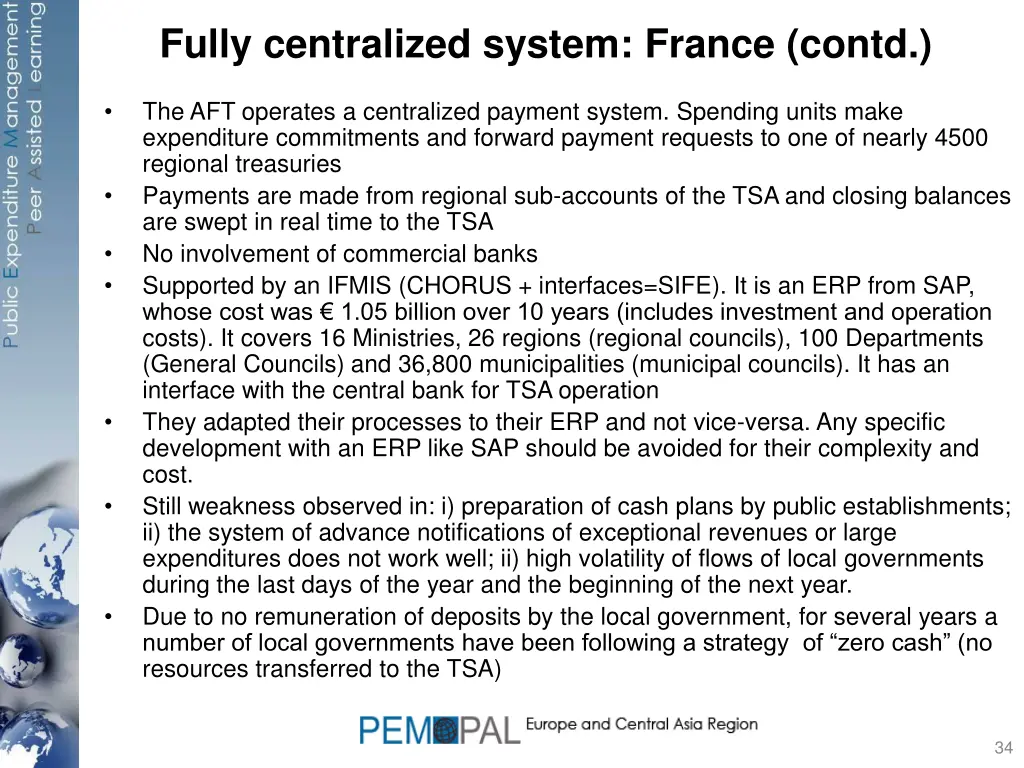 Public Expenditure Management
Peer Assisted Learning

Fully centralized system: France (contd.)

• The AFT operates a centralized payment system. Spending units make expenditure commitments and forward payment requests to one of nearly 4500 regional treasuries
• Payments are made from regional sub-accounts of the TSA and closing balances are swept in real time to the TSA
• No involvement of commercial banks
• Supported by an IFMIS (CHORUS + interfaces=SIFE). It is an ERP from SAP, whose cost was € 1.05 billion over 10 years (includes investment and operation costs). It covers 16 Ministries, 26 regions (regional councils), 100 Departments (General Councils) and 36,800 municipalities (municipal councils). It has an interface with the central bank for TSA operation
• They adapted their processes to their ERP and not vice-versa. Any specific development with an ERP like SAP should be avoided for their complexity and cost.
• Still weakness observed in: i) preparation of cash plans by public establishments; ii) the system of advance notifications of exceptional revenues or large expenditures does not work well; ii) high volatility of flows of local governments during the last days of the year and the beginning of the next year.
• Due to no remuneration of deposits by the local government, for several years a number of local governments have been following a strategy of “zero cash” (no resources transferred to the TSA)

PEMPAL Europe and Central Asia Region

34